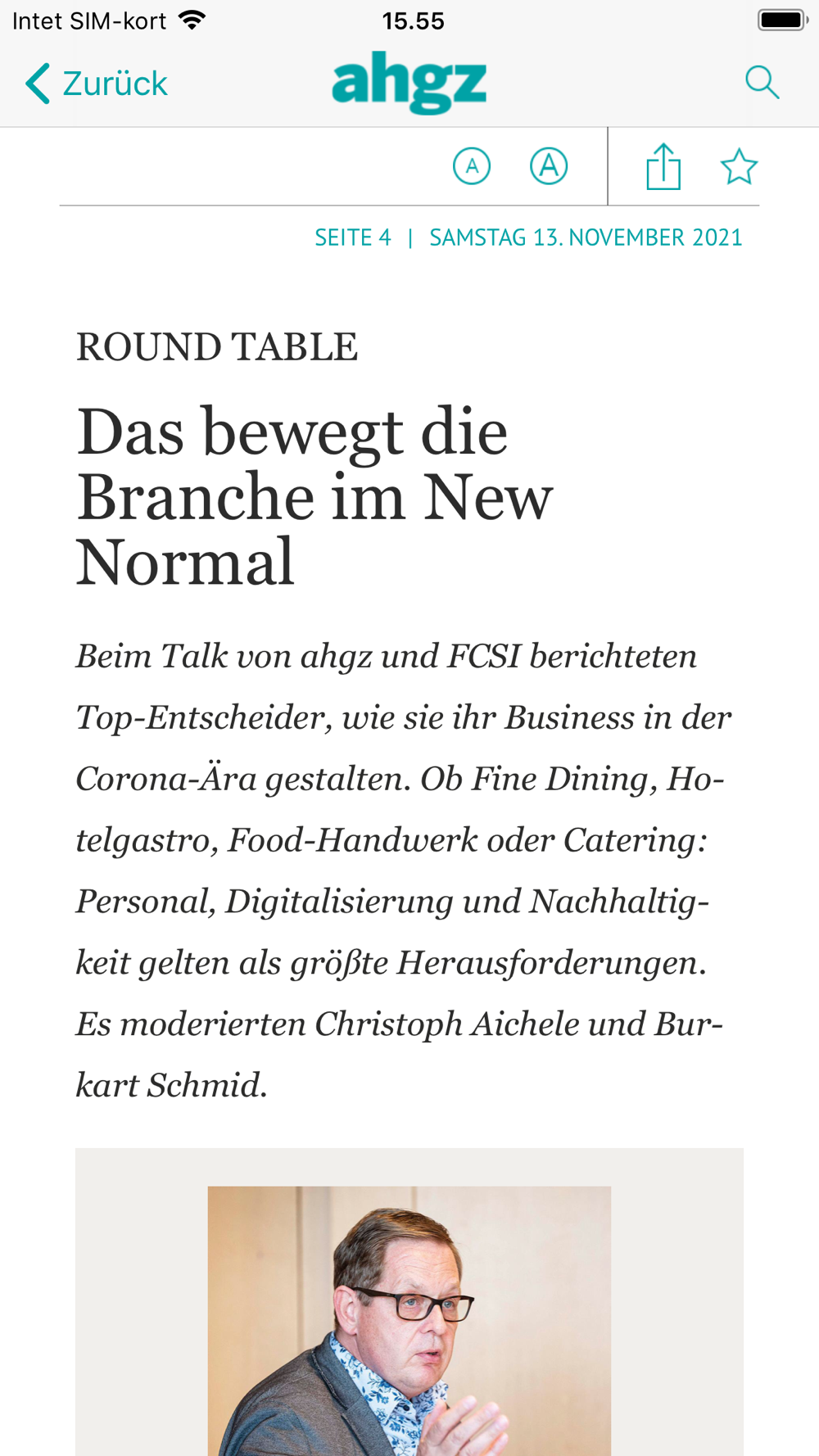 Intet SIM-kort 15.55

Zurück ahgz

A A

SEITE 4 | SAMSTAG 13. NOVEMBER 2021

ROUND TABLE

Das bewegt die Branche im New Normal

Beim Talk von ahgz und FCSI berichteten Top-Entscheider, wie sie ihr Business in der Corona-Ära gestalten. Ob Fine Dining, Hotelgastro, Food-Handwerk oder Catering: Personal, Digitalisierung und Nachhaltigkeit gelten als größte Herausforderungen. Es moderierten Christoph Aichele und Burkart Schmid.